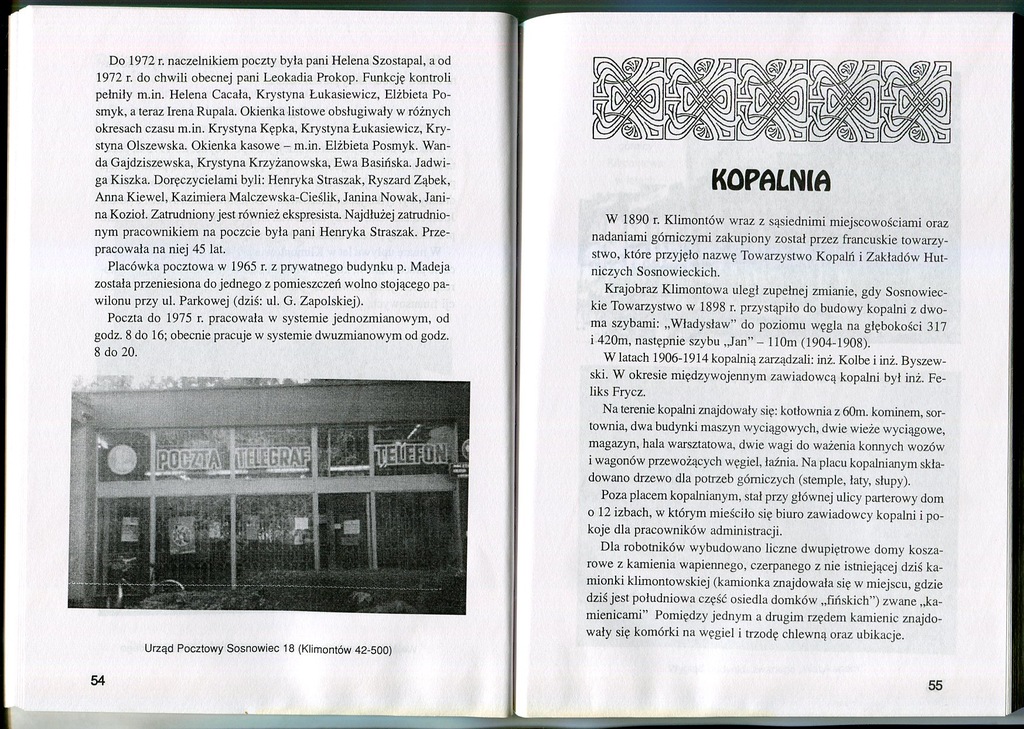 Do 1972 r. naczelnikiem poczty była pani Helena Szostapal, a od 1972 r. do chwili obecnej pani Leokadia Prokop. Funkcję kontroli pełniły m.in. Helena Cacała, Krystyna Łukasiewicz, Elżbieta Posmyk, a teraz Irena Rupala. Okienka listowe obsługiwały w różnych okresach czasu m.in. Krystyna Kępka, Krystyna Łukasiewicz, Krystyna Olszewska. Okienka kasowe – m.in. Elżbieta Posmyk. Wanda Gajdziszewska, Krystyna Krzyżanowska, Ewa Basińska. Jadwiga Kiszka. Doręczycielami byli: Henryka Straszak, Ryszard Ząbek, Anna Kiewel, Kazimiera Malczewska-Cieślik, Janina Nowak, Janina Kozioł. Zatrudniony jest również ekspresista. Najdłużej zatrudnionym pracownikiem na poczcie była pani Henryka Straszak. Przepracowała na niej 45 lat.

Placówka pocztowa w 1965 r. z prywatnego budynku p. Madeja została przeniesiona do jednego z pomieszczeń wolno stojącego pawilonu przy ul. Parkowej (dziś: ul. G. Zapolskiej).

Poczta do 1975 r. pracowała w systemie jednozmianowym, od godz. 8 do 16; obecnie pracuje w systemie dwuzmianowym od godz. 8 do 20.

POCZTA TELEGRAF TELEFON

Urząd Pocztowy Sosnowiec 18 (Klimontów 42-500)

54

KOPALNIA

W 1890 r. Klimontów wraz z sąsiednimi miejscowościami oraz nadaniami górniczymi zakupiony został przez francuskie towarzystwo, które przyjęło nazwę Towarzystwo Kopalń i Zakładów Hutniczych Sosnowieckich.

Krajobraz Klimontowa uległ zupełnej zmianie, gdy Sosnowieckie Towarzystwo w 1898 r. przystąpiło do budowy kopalni z dwoma szybami: „Władysław" do poziomu węgla na głębokości 317 i 420m, następnie szybu „Jan" – 110m (1904-1908).

W latach 1906-1914 kopalnią zarządzali: inż. Kolbe i inż. Byszewski. W okresie międzywojennym zawiadowcą kopalni był inż. Feliks Frycz.

Na terenie kopalni znajdowały się: kotłownia z 60m. kominem, sortownia, dwa budynki maszyn wyciągowych, dwie wieże wyciągowe, magazyn, hala warsztatowa, dwie wagi do ważenia konnych wozów i wagonów przewożących węgiel, łaźnia. Na placu kopalnianym składowano drzewo dla potrzeb górniczych (stemple, łaty, słupy).

Poza placem kopalnianym, stał przy głównej ulicy parterowy dom o 12 izbach, w którym mieściło się biuro zawiadowcy kopalni i pokoje dla pracowników administracji.

Dla robotników wybudowano liczne dwupiętrowe domy koszarowe z kamienia wapiennego, czerpanego z nie istniejącej dziś kamionki klimontowskiej (kamionka znajdowała się w miejscu, gdzie dziś jest południowa część osiedla domków „fińskich") zwane „kamienicami" Pomiędzy jednym a drugim rzędem kamienic znajdowały się komórki na węgiel i trzodę chlewną oraz ubikacje.

55